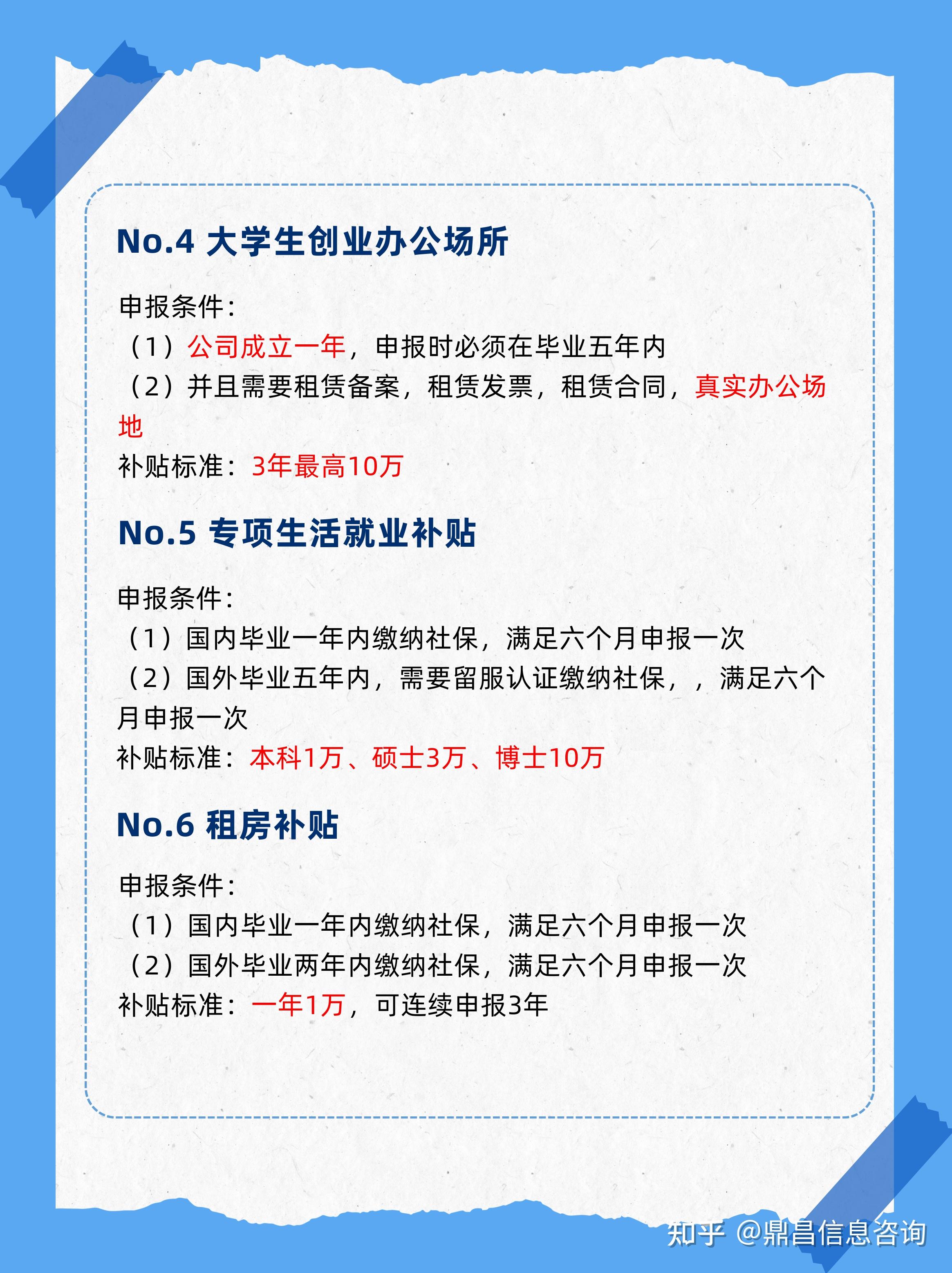 No.4 大学生创业办公场所

申报条件：
（1）公司成立一年，申报时必须在毕业五年内
（2）并且需要租赁备案，租赁发票，租赁合同，真实办公场地
补贴标准：3年最高10万

No.5 专项生活就业补贴

申报条件：
（1）国内毕业一年内缴纳社保，满足六个月申报一次
（2）国外毕业五年内，需要留服认证缴纳社保，，满足六个月申报一次
补贴标准：本科1万、硕士3万、博士10万

No.6 租房补贴

申报条件：
（1）国内毕业一年内缴纳社保，满足六个月申报一次
（2）国外毕业两年内缴纳社保，满足六个月申报一次
补贴标准：一年1万，可连续申报3年

知乎 @鼎昌信息咨询